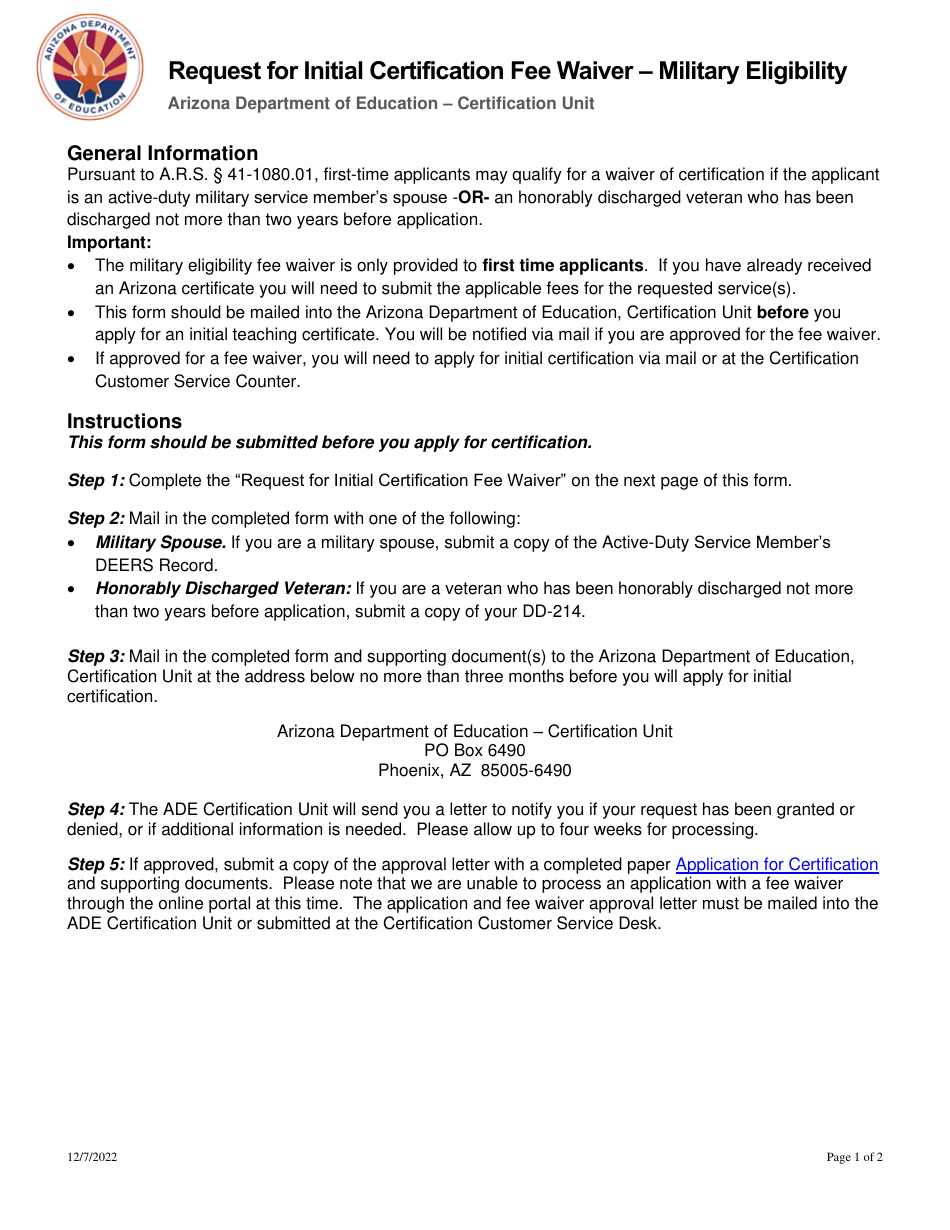 ARIZONA DEPARTMENT OF EDUCATION

Request for Initial Certification Fee Waiver – Military Eligibility

Arizona Department of Education – Certification Unit

General Information
Pursuant to A.R.S. § 41-1080.01, first-time applicants may qualify for a waiver of certification if the applicant is an active-duty military service member's spouse -OR- an honorably discharged veteran who has been discharged not more than two years before application.
Important:
• The military eligibility fee waiver is only provided to first time applicants. If you have already received an Arizona certificate you will need to submit the applicable fees for the requested service(s).
• This form should be mailed into the Arizona Department of Education, Certification Unit before you apply for an initial teaching certificate. You will be notified via mail if you are approved for the fee waiver.
• If approved for a fee waiver, you will need to apply for initial certification via mail or at the Certification Customer Service Counter.

Instructions
This form should be submitted before you apply for certification.

Step 1: Complete the "Request for Initial Certification Fee Waiver" on the next page of this form.

Step 2: Mail in the completed form with one of the following:
• Military Spouse. If you are a military spouse, submit a copy of the Active-Duty Service Member's DEERS Record.
• Honorably Discharged Veteran: If you are a veteran who has been honorably discharged not more than two years before application, submit a copy of your DD-214.

Step 3: Mail in the completed form and supporting document(s) to the Arizona Department of Education, Certification Unit at the address below no more than three months before you will apply for initial certification.

Arizona Department of Education – Certification Unit
PO Box 6490
Phoenix, AZ 85005-6490

Step 4: The ADE Certification Unit will send you a letter to notify you if your request has been granted or denied, or if additional information is needed. Please allow up to four weeks for processing.

Step 5: If approved, submit a copy of the approval letter with a completed paper Application for Certification and supporting documents. Please note that we are unable to process an application with a fee waiver through the online portal at this time. The application and fee waiver approval letter must be mailed into the ADE Certification Unit or submitted at the Certification Customer Service Desk.

12/7/2022

Page 1 of 2